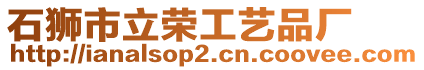 石狮市立荣工艺品厂
http://ianalsop2.cn.coovee.com